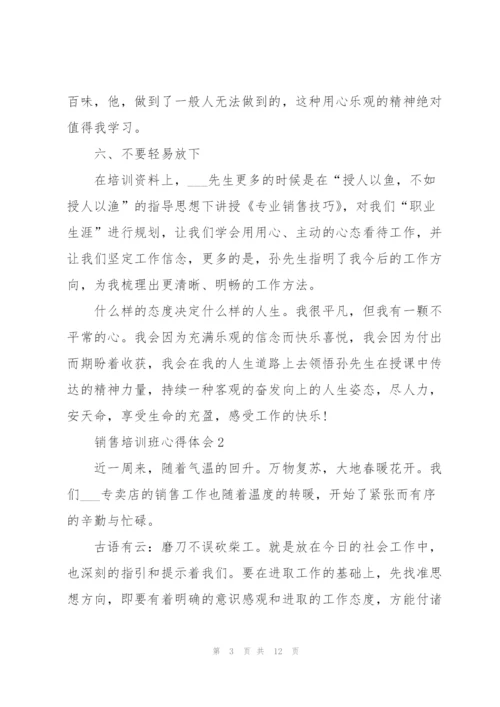 百味，他，做到了一般人无法做到的，这种用心乐观的精神绝对值得我学习。

六、不要轻易放下

在培训资料上，___先生更多的时候是在“授人以鱼，不如授人以渔”的指导思想下讲授《专业销售技巧》，对我们“职业生涯”进行规划，让我们学会用用心、主动的心态看待工作，并让我们坚定工作信念，更多的是，孙先生指明了我今后的工作方向，为我梳理出更清晰、明畅的工作方法。

什么样的态度决定什么样的人生。我很平凡，但我有一颗不平常的心。我会因为充满乐观的信念而快乐喜悦，我会因为付出而期盼着收获，我会在我的人生道路上去领悟孙先生在授课中传达的精神力量，持续一种客观的奋发向上的人生姿态，尽人力，安天命，享受生命的充盈，感受工作的快乐！

销售培训班心得体会2

近一周来，随着气温的回升。万物复苏，大地春暖花开。我们___专卖店的销售工作也随着温度的转暖，开始了紧张而有序的辛勤与忙碌。

古语有云：磨刀不误砍柴工。就是放在今日的社会工作中，也深刻的指引和提示着我们。要在进取工作的基础上，先找准思想方向，即要有着明确的意识感观和进取的工作态度，方能付诸

第 3 页 共 12 页